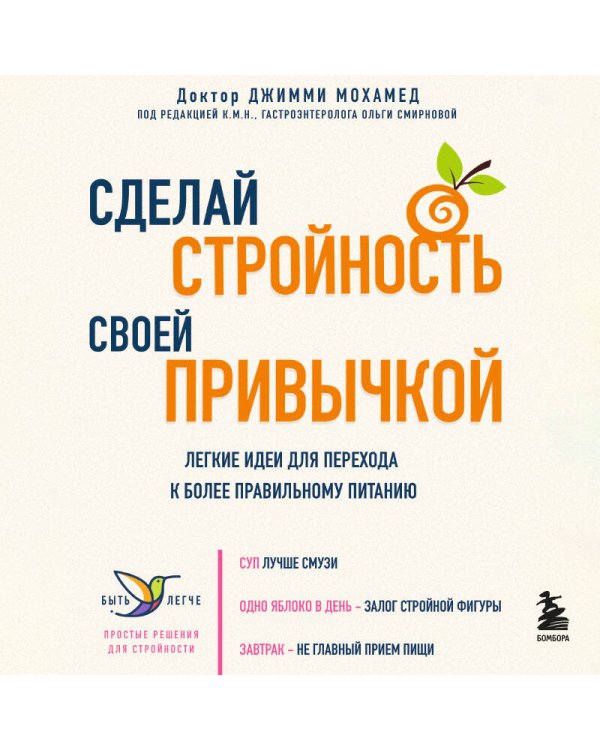 Доктор ДЖИММИ МОХАМЕД
ПОД РЕДАКЦИЕЙ К.М.Н., ГАСТРОЭНТЕРОЛОГА ОЛЬГИ СМИРНОВОЙ

СДЕЛАЙ СТРОЙНОСТЬ СВОЕЙ ПРИВЫЧКОЙ

ЛЕГКИЕ ИДЕИ ДЛЯ ПЕРЕХОДА К БОЛЕЕ ПРАВИЛЬНОМУ ПИТАНИЮ

БЫТЬ ЛЕГЧЕ
ПРОСТЫЕ РЕШЕНИЯ ДЛЯ СТРОЙНОСТИ

СУП ЛУЧШЕ СМУЗИ

ОДНО ЯБЛОКО В ДЕНЬ – ЗАЛОГ СТРОЙНОЙ ФИГУРЫ

ЗАВТРАК – НЕ ГЛАВНЫЙ ПРИЕМ ПИЩИ

БОМБОРА